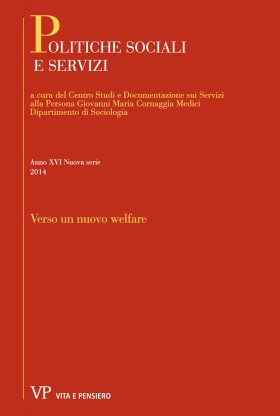 POLITICHE SOCIALI
E SERVIZI

a cura del Centro Studi e Documentazione sui Servizi alla Persona Giovanni Maria Cornaggia Medici
Dipartimento di Sociologia

Anno XVI Nuova serie
2014

Verso un nuovo welfare

VP VITA E PENSIERO